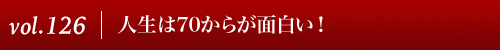 vol.126 | 人生は70からが面白い！